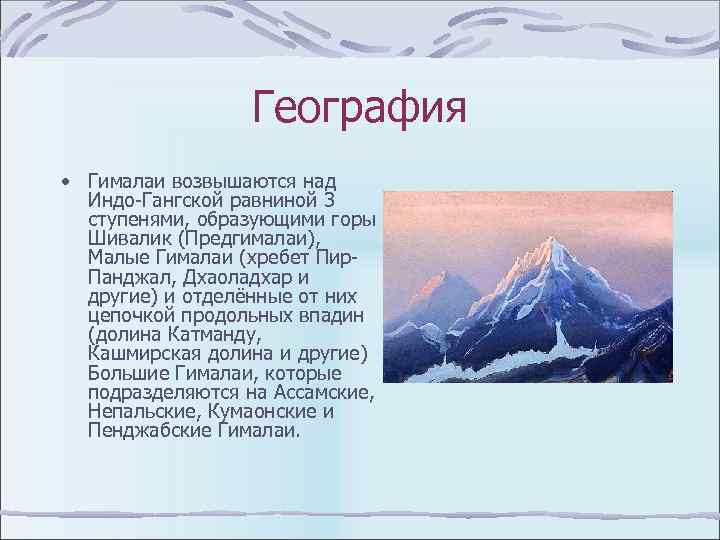 География

• Гималаи возвышаются над Индо-Гангской равниной 3 ступенями, образующими горы Шивалик (Предгималаи), Малые Гималаи (хребет Пир-Панджал, Дхаоладхар и другие) и отделённые от них цепочкой продольных впадин (долина Катманду, Кашмирская долина и другие) Большие Гималаи, которые подразделяются на Ассамские, Непальские, Кумаонские и Пенджабские Гималаи.